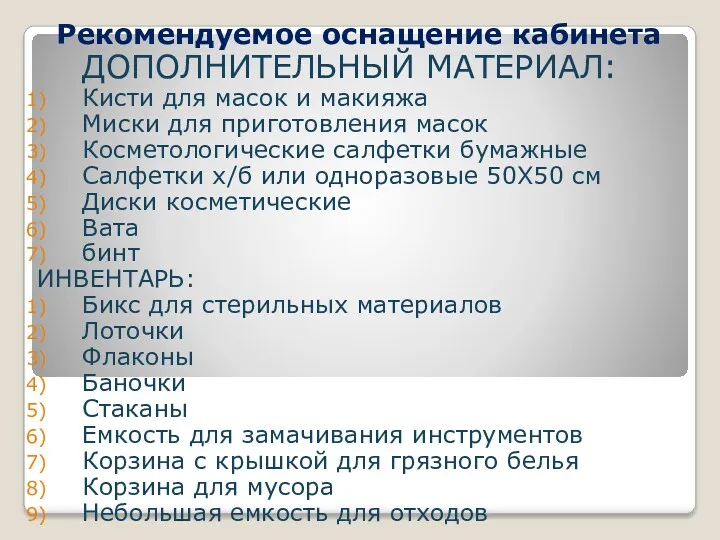 Рекомендуемое оснащение кабинета
ДОПОЛНИТЕЛЬНЫЙ МАТЕРИАЛ:

1) Кисти для масок и макияжа
2) Миски для приготовления масок
3) Косметологические салфетки бумажные
4) Салфетки х/б или одноразовые 50Х50 см
5) Диски косметические
6) Вата
7) бинт

ИНВЕНТАРЬ:

1) Бикс для стерильных материалов
2) Лоточки
3) Флаконы
4) Баночки
5) Стаканы
6) Емкость для замачивания инструментов
7) Корзина с крышкой для грязного белья
8) Корзина для мусора
9) Небольшая емкость для отходов